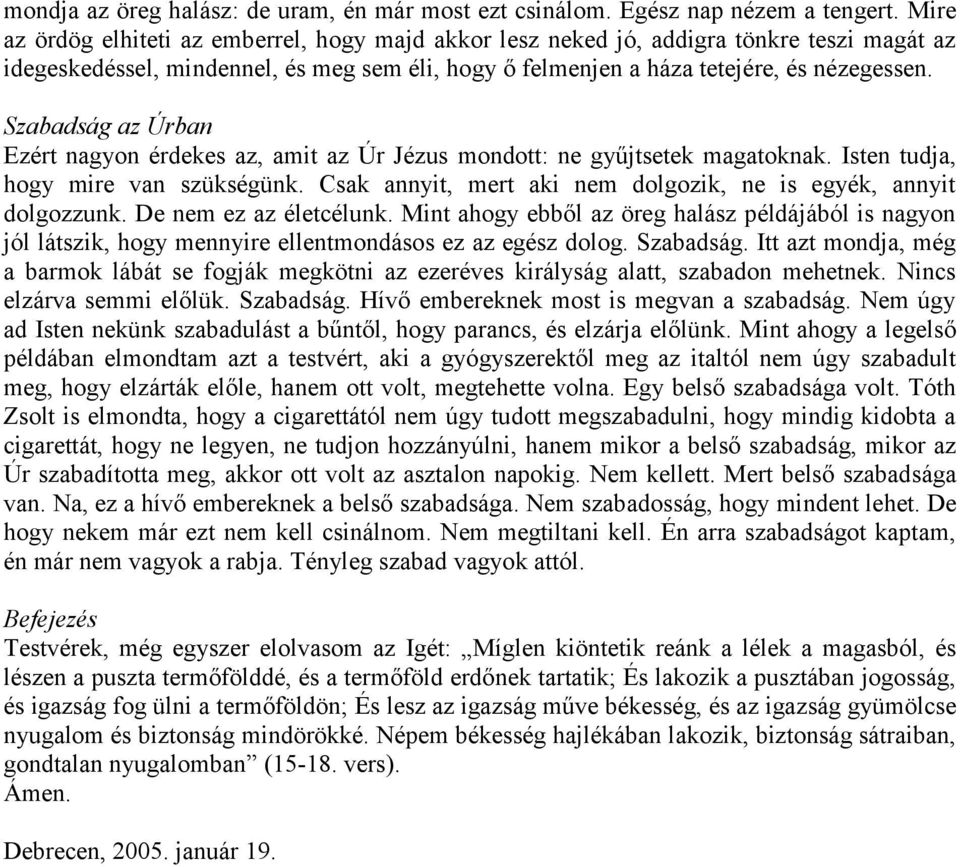 mondja az öreg halász: de uram, én már most ezt csinálom. Egész nap nézem a tengert. Mire az ördög elhiteti az emberrel, hogy majd akkor lesz neked jó, addigra tönkre teszi magát az idegeskedéssel, mindennel, és meg sem éli, hogy ő felmenjen a háza tetejére, és nézegessen.

Szabadság az Úrban
Ezért nagyon érdekes az, amit az Úr Jézus mondott: ne gyűjtsetek magatoknak. Isten tudja, hogy mire van szükségünk. Csak annyit, mert aki nem dolgozik, ne is egyék, annyit dolgozzunk. De nem ez az életcélunk. Mint ahogy ebből az öreg halász példájából is nagyon jól látszik, hogy mennyire ellentmondásos ez az egész dolog. Szabadság. Itt azt mondja, még a barmok lábát se fogják megkötni az ezeréves királyság alatt, szabadon mehetnek. Nincs elzárva semmi előlük. Szabadság. Hívő embereknek most is megvan a szabadság. Nem úgy ad Isten nekünk szabadulást a bűntől, hogy parancs, és elzárja előlünk. Mint ahogy a legelső példában elmondtam azt a testvért, aki a gyógyszerektől meg az italtól nem úgy szabadult meg, hogy elzárták előle, hanem ott volt, megtehette volna. Egy belső szabadsága volt. Tóth Zsolt is elmondta, hogy a cigarettától nem úgy tudott megszabadulni, hogy mindig kidobta a cigarettát, hogy ne legyen, ne tudjon hozzányúlni, hanem mikor a belső szabadság, mikor az Úr szabadította meg, akkor ott volt az asztalon napokig. Nem kellett. Mert belső szabadsága van. Na, ez a hívő embereknek a belső szabadsága. Nem szabadosság, hogy mindent lehet. De hogy nekem már ezt nem kell csinálnom. Nem megtiltani kell. Én arra szabadságot kaptam, én már nem vagyok a rabja. Tényleg szabad vagyok attól.

Befejezés
Testvérek, még egyszer elolvasom az Igét: „Míglen kiöntetik reánk a lélek a magasból, és lészen a puszta termőfölddé, és a termőföld erdőnek tartatik; És lakozik a pusztában jogosság, és igazság fog ülni a termőföldön; És lesz az igazság műve békesség, és az igazság gyümölcse nyugalom és biztonság mindörökké. Népem békesség hajlékában lakozik, biztonság sátraiban, gondtalan nyugalomban” (15-18. vers).
Ámen.

Debrecen, 2005. január 19.